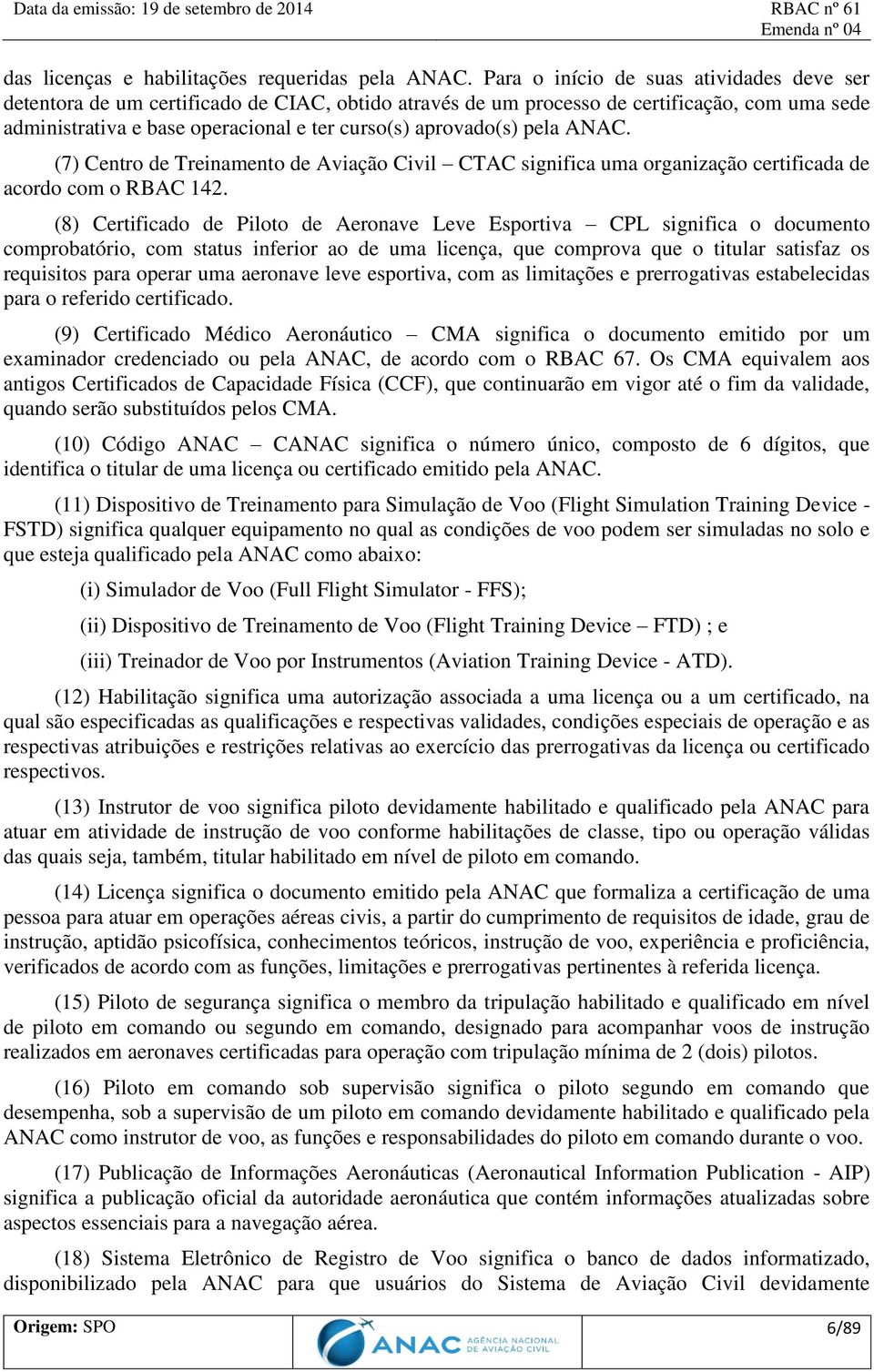 Data da emissão: 19 de setembro de 2014

RBAC nº 61
Emenda nº 04

das licenças e habilitações requeridas pela ANAC. Para o início de suas atividades deve ser detentora de um certificado de CIAC, obtido através de um processo de certificação, com uma sede administrativa e base operacional e ter curso(s) aprovado(s) pela ANAC.

(7) Centro de Treinamento de Aviação Civil – CTAC significa uma organização certificada de acordo com o RBAC 142.

(8) Certificado de Piloto de Aeronave Leve Esportiva – CPL significa o documento comprobatório, com status inferior ao de uma licença, que comprova que o titular satisfaz os requisitos para operar uma aeronave leve esportiva, com as limitações e prerrogativas estabelecidas para o referido certificado.

(9) Certificado Médico Aeronáutico – CMA significa o documento emitido por um examinador credenciado ou pela ANAC, de acordo com o RBAC 67. Os CMA equivalem aos antigos Certificados de Capacidade Física (CCF), que continuarão em vigor até o fim da validade, quando serão substituídos pelos CMA.

(10) Código ANAC – CANAC significa o número único, composto de 6 dígitos, que identifica o titular de uma licença ou certificado emitido pela ANAC.

(11) Dispositivo de Treinamento para Simulação de Voo (Flight Simulation Training Device - FSTD) significa qualquer equipamento no qual as condições de voo podem ser simuladas no solo e que esteja qualificado pela ANAC como abaixo:

(i) Simulador de Voo (Full Flight Simulator - FFS);

(ii) Dispositivo de Treinamento de Voo (Flight Training Device – FTD) ; e

(iii) Treinador de Voo por Instrumentos (Aviation Training Device - ATD).

(12) Habilitação significa uma autorização associada a uma licença ou a um certificado, na qual são especificadas as qualificações e respectivas validades, condições especiais de operação e as respectivas atribuições e restrições relativas ao exercício das prerrogativas da licença ou certificado respectivos.

(13) Instrutor de voo significa piloto devidamente habilitado e qualificado pela ANAC para atuar em atividade de instrução de voo conforme habilitações de classe, tipo ou operação válidas das quais seja, também, titular habilitado em nível de piloto em comando.

(14) Licença significa o documento emitido pela ANAC que formaliza a certificação de uma pessoa para atuar em operações aéreas civis, a partir do cumprimento de requisitos de idade, grau de instrução, aptidão psicofísica, conhecimentos teóricos, instrução de voo, experiência e proficiência, verificados de acordo com as funções, limitações e prerrogativas pertinentes à referida licença.

(15) Piloto de segurança significa o membro da tripulação habilitado e qualificado em nível de piloto em comando ou segundo em comando, designado para acompanhar voos de instrução realizados em aeronaves certificadas para operação com tripulação mínima de 2 (dois) pilotos.

(16) Piloto em comando sob supervisão significa o piloto segundo em comando que desempenha, sob a supervisão de um piloto em comando devidamente habilitado e qualificado pela ANAC como instrutor de voo, as funções e responsabilidades do piloto em comando durante o voo.

(17) Publicação de Informações Aeronáuticas (Aeronautical Information Publication - AIP) significa a publicação oficial da autoridade aeronáutica que contém informações atualizadas sobre aspectos essenciais para a navegação aérea.

(18) Sistema Eletrônico de Registro de Voo significa o banco de dados informatizado, disponibilizado pela ANAC para que usuários do Sistema de Aviação Civil devidamente

Origem: SPO

ANAC AGÊNCIA NACIONAL DE AVIAÇÃO CIVIL

6/89